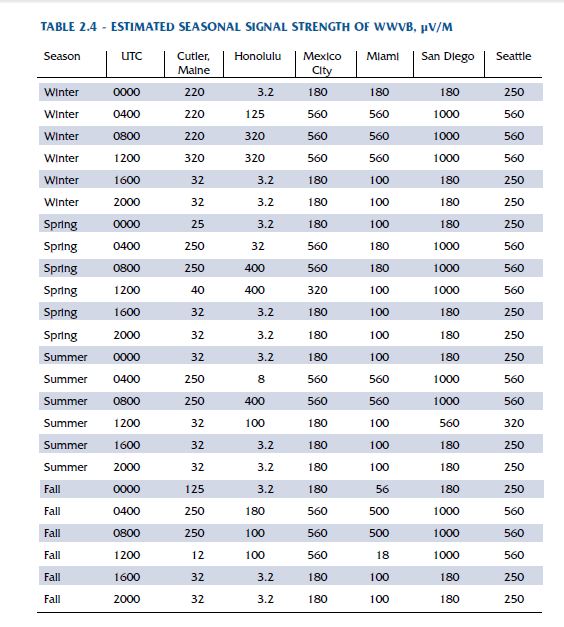 TABLE 2.4 - ESTIMATED SEASONAL SIGNAL STRENGTH OF WWVB, µV/M

| Season | UTC | Cutler, Maine | Honolulu | Mexico City | Miami | San Diego | Seattle |
|---|---|---|---|---|---|---|---|
| Winter | 0000 | 220 | 3.2 | 180 | 180 | 180 | 250 |
| Winter | 0400 | 220 | 125 | 560 | 560 | 1000 | 560 |
| Winter | 0800 | 220 | 320 | 560 | 560 | 1000 | 560 |
| Winter | 1200 | 320 | 320 | 560 | 560 | 1000 | 560 |
| Winter | 1600 | 32 | 3.2 | 180 | 100 | 180 | 250 |
| Winter | 2000 | 32 | 3.2 | 180 | 100 | 180 | 250 |
| Spring | 0000 | 25 | 3.2 | 180 | 100 | 180 | 250 |
| Spring | 0400 | 250 | 32 | 560 | 180 | 1000 | 560 |
| Spring | 0800 | 250 | 400 | 560 | 180 | 1000 | 560 |
| Spring | 1200 | 40 | 400 | 320 | 100 | 1000 | 560 |
| Spring | 1600 | 32 | 3.2 | 180 | 100 | 180 | 250 |
| Spring | 2000 | 32 | 3.2 | 180 | 100 | 180 | 250 |
| Summer | 0000 | 32 | 3.2 | 180 | 100 | 180 | 250 |
| Summer | 0400 | 250 | 8 | 560 | 560 | 1000 | 560 |
| Summer | 0800 | 250 | 400 | 560 | 560 | 1000 | 560 |
| Summer | 1200 | 32 | 100 | 180 | 100 | 560 | 320 |
| Summer | 1600 | 32 | 3.2 | 180 | 100 | 180 | 250 |
| Summer | 2000 | 32 | 3.2 | 180 | 100 | 180 | 250 |
| Fall | 0000 | 125 | 3.2 | 180 | 56 | 180 | 250 |
| Fall | 0400 | 250 | 180 | 560 | 500 | 1000 | 560 |
| Fall | 0800 | 250 | 100 | 560 | 500 | 1000 | 560 |
| Fall | 1200 | 12 | 100 | 560 | 18 | 1000 | 560 |
| Fall | 1600 | 32 | 3.2 | 180 | 100 | 180 | 250 |
| Fall | 2000 | 32 | 3.2 | 180 | 100 | 180 | 250 |